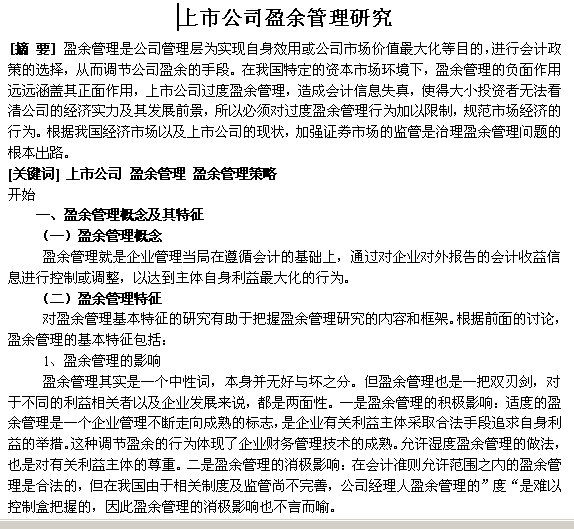 上市公司盈余管理研究

[摘 要] 盈余管理是公司管理层为实现自身效用或公司市场价值最大化等目的，进行会计政策的选择，从而调节公司盈余的手段。在我国特定的资本市场环境下，盈余管理的负面作用远远涵盖其正面作用，上市公司过度盈余管理，造成会计信息失真，使得大小投资者无法看清公司的经济实力及其发展前景，所以必须对过度盈余管理行为加以限制，规范市场经济的行为。根据我国经济市场以及上市公司的现状，加强证券市场的监管是治理盈余管理问题的根本出路。

[关键词] 上市公司 盈余管理 盈余管理策略

开始

一、盈余管理概念及其特征

（一）盈余管理概念

盈余管理就是企业管理当局在遵循会计的基础上，通过对企业对外报告的会计收益信息进行控制或调整，以达到主体自身利益最大化的行为。

（二）盈余管理特征

对盈余管理基本特征的研究有助于把握盈余管理研究的内容和框架。根据前面的讨论，盈余管理的基本特征包括：

1、盈余管理的影响

盈余管理其实是一个中性词，本身并无好与坏之分。但盈余管理也是一把双刃剑，对于不同的利益相关者以及企业发展来说，都是两面性。一是盈余管理的积极影响：适度的盈余管理是一个企业管理不断走向成熟的标志，是企业有关利益主体采取合法手段追求自身利益的举措。这种调节盈余的行为体现了企业财务管理技术的成熟。允许湿度盈余管理的做法，也是对有关利益主体的尊重。二是盈余管理的消极影响：在会计准则允许范围之内的盈余管理是合法的，但在我国由于相关制度及监管尚不完善，公司经理人盈余管理的”度“是难以控制盒把握的，因此盈余管理的消极影响也不言而喻。